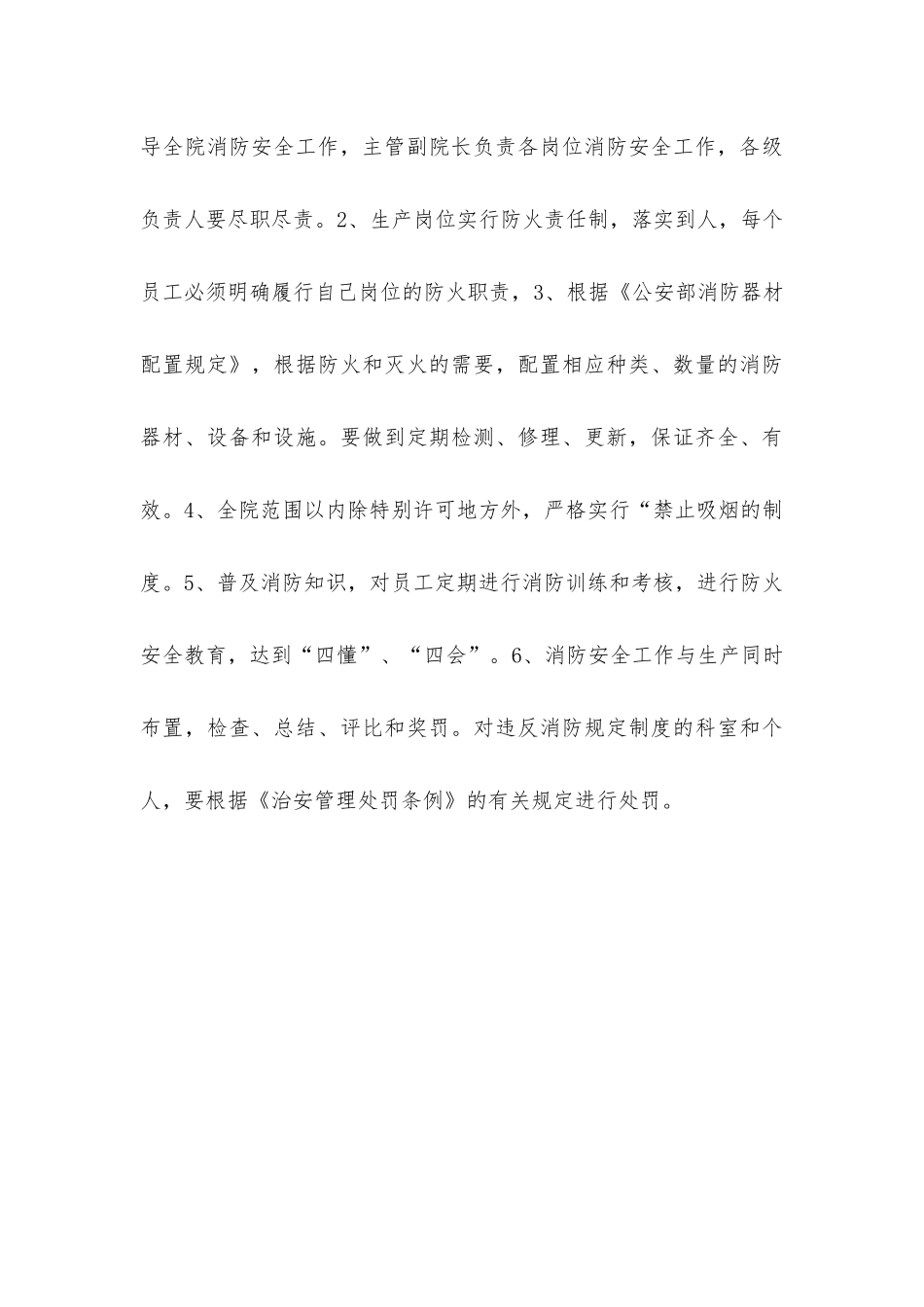 导全院消防安全工作，主管副院长负责各岗位消防安全工作，各级负责人要尽职尽责。2、生产岗位实行防火责任制，落实到人，每个员工必须明确履行自己岗位的防火职责，3、根据《公安部消防器材配置规定》，根据防火和灭火的需要，配置相应种类、数量的消防器材、设备和设施。要做到定期检测、修理、更新，保证齐全、有效。4、全院范围以内除特别许可地方外，严格实行“禁止吸烟的制度。5、普及消防知识，对员工定期进行消防训练和考核，进行防火安全教育，达到“四懂”、“四会”。6、消防安全工作与生产同时布置，检查、总结、评比和奖罚。对违反消防规定制度的科室和个人，要根据《治安管理处罚条例》的有关规定进行处罚。